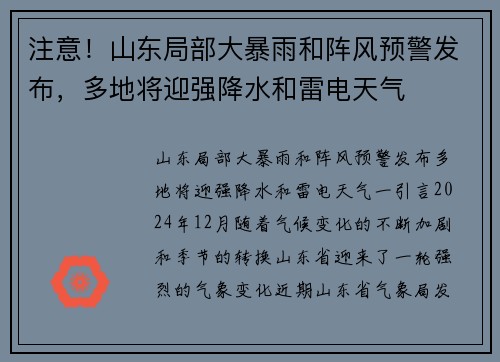 注意！山东局部大暴雨和阵风预警发布，多地将迎强降水和雷电天气

山东局部大暴雨和阵风预警发布多地将迎强降水和雷电天气一引言2024年12月随着气候变化的不断加剧和季节的转换山东省迎来了一轮强烈的气象变化近期山东省气象局发